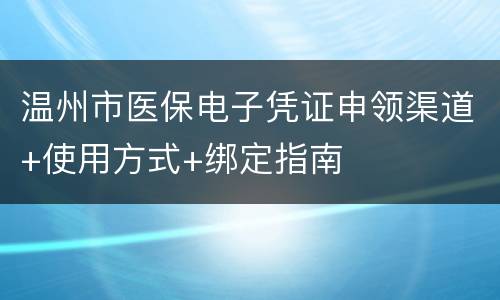 温州市医保电子凭证申领渠道+使用方式+绑定指南